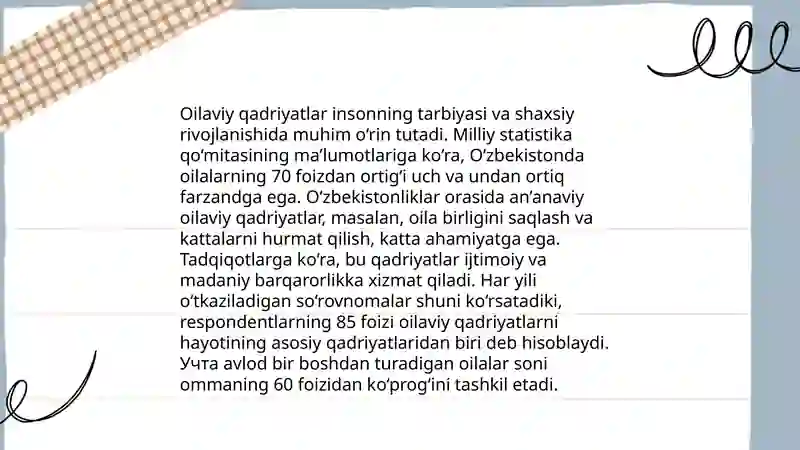 Oilaviy qadriyatlar insonning tarbiyasi va shaxsiy rivojlanishida muhim o‘rin tutadi. Milliy statistika qo‘mitasining ma’lumotlariga ko‘ra, O‘zbekistonda oilalarning 70 foizdan ortig‘i uch va undan ortiq farzandga ega. O‘zbekistonliklar orasida an’anaviy oilaviy qadriyatlar, masalan, oila birligini saqlash va kattalarni hurmat qilish, katta ahamiyatga ega. Tadqiqotlarga ko‘ra, bu qadriyatlar ijtimoiy va madaniy barqarorlikka xizmat qiladi. Har yili o‘tkaziladigan so‘rovnomalar shuni ko‘rsatadiki, respondentlarning 85 foizi oilaviy qadriyatlarni hayotining asosiy qadriyatlaridan biri deb hisoblaydi. Учта avlod bir boshdan turadigan oilalar soni ommaning 60 foizidan ko‘prog‘ini tashkil etadi.